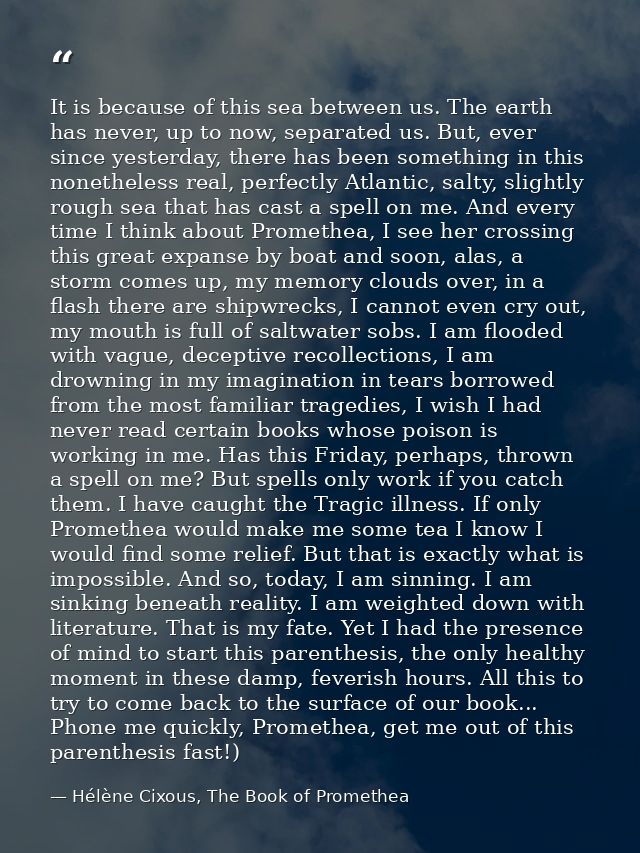 "

It is because of this sea between us. The earth has never, up to now, separated us. But, ever since yesterday, there has been something in this nonetheless real, perfectly Atlantic, salty, slightly rough sea that has cast a spell on me. And every time I think about Promethea, I see her crossing this great expanse by boat and soon, alas, a storm comes up, my memory clouds over, in a flash there are shipwrecks, I cannot even cry out, my mouth is full of saltwater sobs. I am flooded with vague, deceptive recollections, I am drowning in my imagination in tears borrowed from the most familiar tragedies, I wish I had never read certain books whose poison is working in me. Has this Friday, perhaps, thrown a spell on me? But spells only work if you catch them. I have caught the Tragic illness. If only Promethea would make me some tea I know I would find some relief. But that is exactly what is impossible. And so, today, I am sinning. I am sinking beneath reality. I am weighted down with literature. That is my fate. Yet I had the presence of mind to start this parenthesis, the only healthy moment in these damp, feverish hours. All this to try to come back to the surface of our book... Phone me quickly, Promethea, get me out of this parenthesis fast!)

— Hélène Cixous, The Book of Promethea